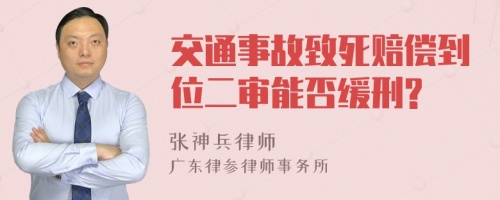 交通事故致死赔偿到位二审能否缓刑？

张神兵律师
广东律参律师事务所